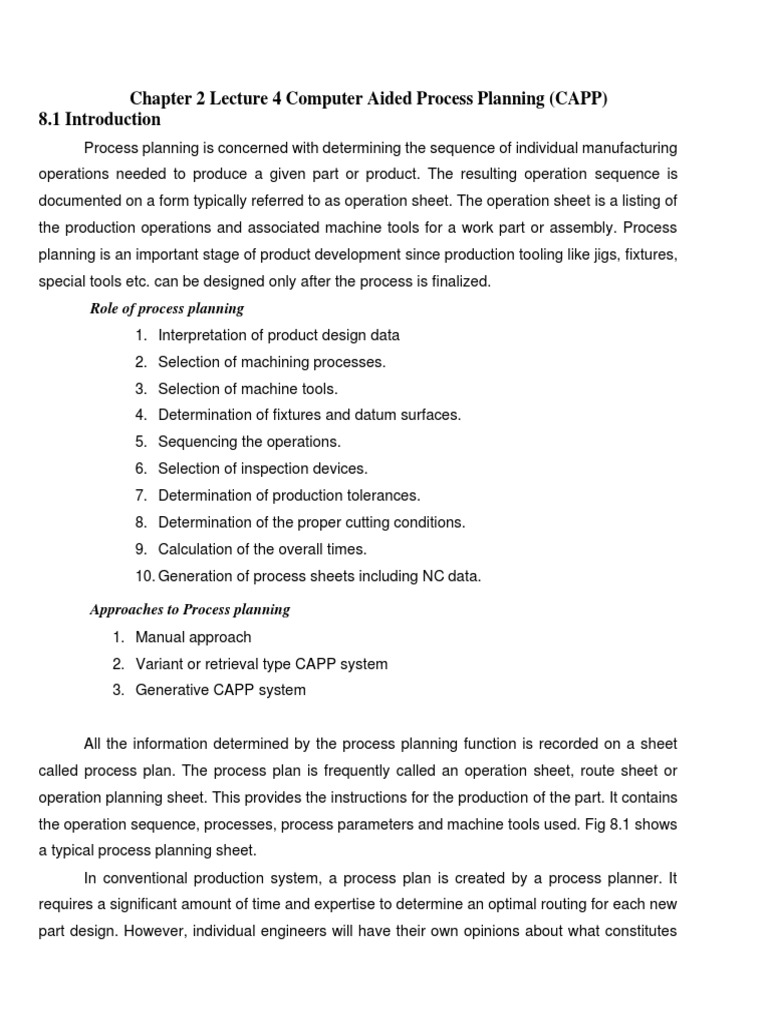 Chapter 2 Lecture 4 Computer Aided Process Planning (CAPP)

8.1 Introduction

Process planning is concerned with determining the sequence of individual manufacturing operations needed to produce a given part or product. The resulting operation sequence is documented on a form typically referred to as operation sheet. The operation sheet is a listing of the production operations and associated machine tools for a work part or assembly. Process planning is an important stage of product development since production tooling like jigs, fixtures, special tools etc. can be designed only after the process is finalized.

Role of process planning

1. Interpretation of product design data
2. Selection of machining processes.
3. Selection of machine tools.
4. Determination of fixtures and datum surfaces.
5. Sequencing the operations.
6. Selection of inspection devices.
7. Determination of production tolerances.
8. Determination of the proper cutting conditions.
9. Calculation of the overall times.
10. Generation of process sheets including NC data.

Approaches to Process planning

1. Manual approach
2. Variant or retrieval type CAPP system
3. Generative CAPP system

All the information determined by the process planning function is recorded on a sheet called process plan. The process plan is frequently called an operation sheet, route sheet or operation planning sheet. This provides the instructions for the production of the part. It contains the operation sequence, processes, process parameters and machine tools used. Fig 8.1 shows a typical process planning sheet.

In conventional production system, a process plan is created by a process planner. It requires a significant amount of time and expertise to determine an optimal routing for each new part design. However, individual engineers will have their own opinions about what constitutes